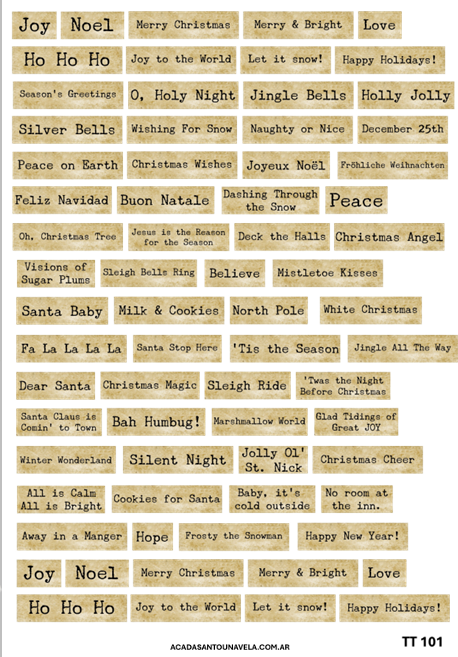 Joy Noel Merry Christmas Merry & Bright Love

Ho Ho Ho Joy to the World Let it snow! Happy Holidays!

Season's Greetings O, Holy Night Jingle Bells Holly Jolly

Silver Bells Wishing For Snow Naughty or Nice December 25th

Peace on Earth Christmas Wishes Joyeux Noël Fröhliche Weihnachten

Feliz Navidad Buon Natale Dashing Through the Snow Peace

Oh, Christmas Tree Jesus is the Reason for the Season Deck the Halls Christmas Angel

Visions of Sugar Plums Sleigh Bells Ring Believe Mistletoe Kisses

Santa Baby Milk & Cookies North Pole White Christmas

Fa La La La La Santa Stop Here 'Tis the Season Jingle All The Way

Dear Santa Christmas Magic Sleigh Ride 'Twas the Night Before Christmas

Santa Claus is Comin' to Town Bah Humbug! Marshmallow World Glad Tidings of Great JOY

Winter Wonderland Silent Night Jolly Ol' St. Nick Christmas Cheer

All is Calm All is Bright Cookies for Santa Baby, it's cold outside No room at the inn.

Away in a Manger Hope Frosty the Snowman Happy New Year!

Joy Noel Merry Christmas Merry & Bright Love

Ho Ho Ho Joy to the World Let it snow! Happy Holidays!

ACADASANTOUNAVELA.COM.AR

TT 101